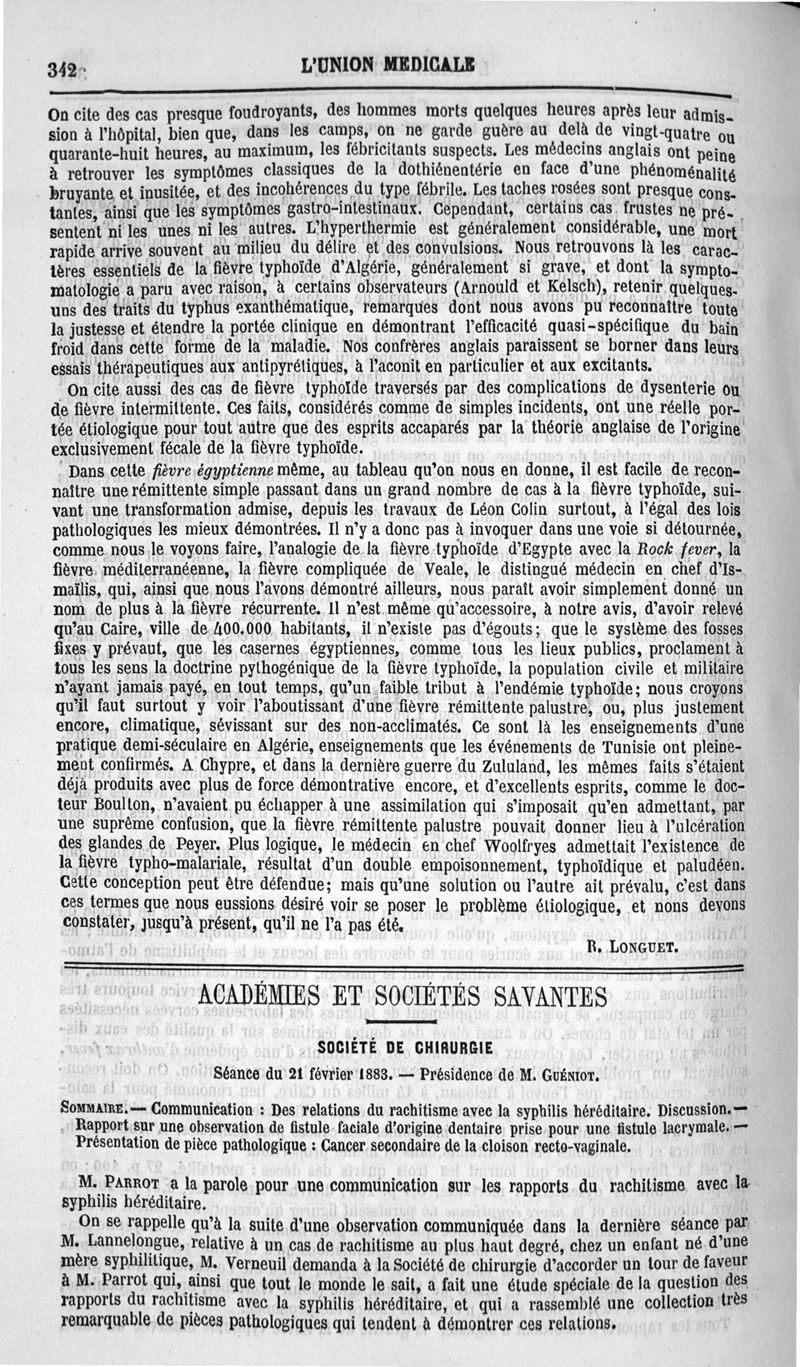 342 L'UNION MEDICALE

On cite des cas presque foudroyants, des hommes morts quelques heures après leur admission à l'hôpital, bien que, dans les camps, on ne garde guère au delà de vingt-quatre ou quarante-huit heures, au maximum, les fébricitants suspects. Les médecins anglais ont peine à retrouver les symptômes classiques de la dothiénentérie en face d'une phénoménalité bruyante et inusitée, et des incohérences du type fébrile. Les taches rosées sont presque constantes, ainsi que les symptômes gastro-intestinaux. Cependant, certains cas frustes ne présentent ni les unes ni les autres. L'hyperthermie est généralement considérable, une mort rapide arrive souvent au milieu du délire et des convulsions. Nous retrouvons là les caractères essentiels de la fièvre typhoïde d'Algérie, généralement si grave, et dont la symptomatologie a paru avec raison, à certains observateurs (Arnould et Kelsch), retenir quelques-uns des traits du typhus exanthématique, remarques dont nous avons pu reconnaître toute la justesse et étendre la portée clinique en démontrant l'efficacité quasi-spécifique du bain froid dans cette forme de la maladie. Nos confrères anglais paraissent se borner dans leurs essais thérapeutiques aux antipyrétiques, à l'aconit en particulier et aux excitants.

On cite aussi des cas de fièvre typhoïde traversés par des complications de dysenterie ou de fièvre intermittente. Ces faits, considérés comme de simples incidents, ont une réelle portée étiologique pour tout autre que des esprits accaparés par la théorie anglaise de l'origine exclusivement fécale de la fièvre typhoïde.

Dans cette fièvre égyptienne même, au tableau qu'on nous en donne, il est facile de reconnaître une rémittente simple passant dans un grand nombre de cas à la fièvre typhoïde, suivant une transformation admise, depuis les travaux de Léon Colin surtout, à l'égal des lois pathologiques les mieux démontrées. Il n'y a donc pas à invoquer dans une voie si détournée, comme nous le voyons faire, l'analogie de la fièvre typhoïde d'Egypte avec la Rock fever, la fièvre méditerranéenne, la fièvre compliquée de Veale, le distingué médecin en chef d'Ismaïlis, qui, ainsi que nous l'avons démontré ailleurs, nous paraît avoir simplement donné un nom de plus à la fièvre récurrente. Il n'est même qu'accessoire, à notre avis, d'avoir relevé qu'au Caire, ville de 400.000 habitants, il n'existe pas d'égouts; que le système des fosses fixes y prévaut, que les casernes égyptiennes, comme tous les lieux publics, proclament à tous les sens la doctrine pythogénique de la fièvre typhoïde, la population civile et militaire n'ayant jamais payé, en tout temps, qu'un faible tribut à l'endémie typhoïde; nous croyons qu'il faut surtout y voir l'aboutissant d'une fièvre rémittente palustre, ou, plus justement encore, climatique, sévissant sur des non-acclimatés. Ce sont là les enseignements d'une pratique demi-séculaire en Algérie, enseignements que les événements de Tunisie ont pleinement confirmés. A Chypre, et dans la dernière guerre du Zululand, les mêmes faits s'étaient déjà produits avec plus de force démontrative encore, et d'excellents esprits, comme le docteur Boulton, n'avaient pu échapper à une assimilation qui s'imposait qu'en admettant, par une suprême confusion, que la fièvre rémittente palustre pouvait donner lieu à l'ulcération des glandes de Peyer. Plus logique, le médecin en chef Woolfryes admettait l'existence de la fièvre typho-malariale, résultat d'un double empoisonnement, typhoïdique et paludéen. Cette conception peut être défendue; mais qu'une solution ou l'autre ait prévalu, c'est dans ces termes que nous eussions désiré voir se poser le problème étiologique, et nons devons constater, jusqu'à présent, qu'il ne l'a pas été.

R. LONGUET.

ACADÉMIES ET SOCIÉTÉS SAVANTES

SOCIÉTÉ DE CHIRURGIE

Séance du 21 février 1883. — Présidence de M. GUÉNIOT.

SOMMAIRE. — Communication : Des relations du rachitisme avec la syphilis héréditaire. Discussion. — Rapport sur une observation de fistule faciale d'origine dentaire prise pour une fistule lacrymale. — Présentation de pièce pathologique : Cancer secondaire de la cloison recto-vaginale.

M. PARROT a la parole pour une communication sur les rapports du rachitisme avec la syphilis héréditaire.

On se rappelle qu'à la suite d'une observation communiquée dans la dernière séance par M. Lannelongue, relative à un cas de rachitisme au plus haut degré, chez un enfant né d'une mère syphilitique, M. Verneuil demanda à la Société de chirurgie d'accorder un tour de faveur à M. Parrot qui, ainsi que tout le monde le sait, a fait une étude spéciale de la question des rapports du rachitisme avec la syphilis héréditaire, et qui a rassemblé une collection très remarquable de pièces pathologiques qui tendent à démontrer ces relations.